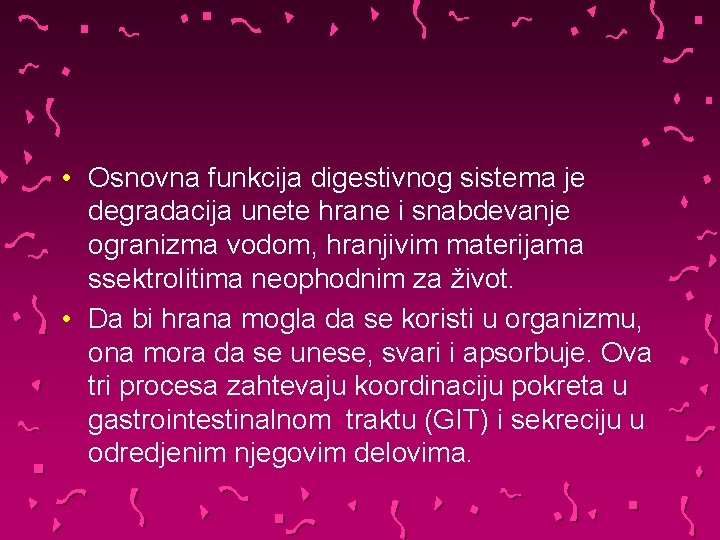 • Osnovna funkcija digestivnog sistema je degradacija unete hrane i snabdevanje ogranizma vodom, hranjivim materijama ssektrolitima neophodnim za život.

• Da bi hrana mogla da se koristi u organizmu, ona mora da se unese, svari i apsorbuje. Ova tri procesa zahtevaju koordinaciju pokreta u gastrointestinalnom traktu (GIT) i sekreciju u odredjenim njegovim delovima.